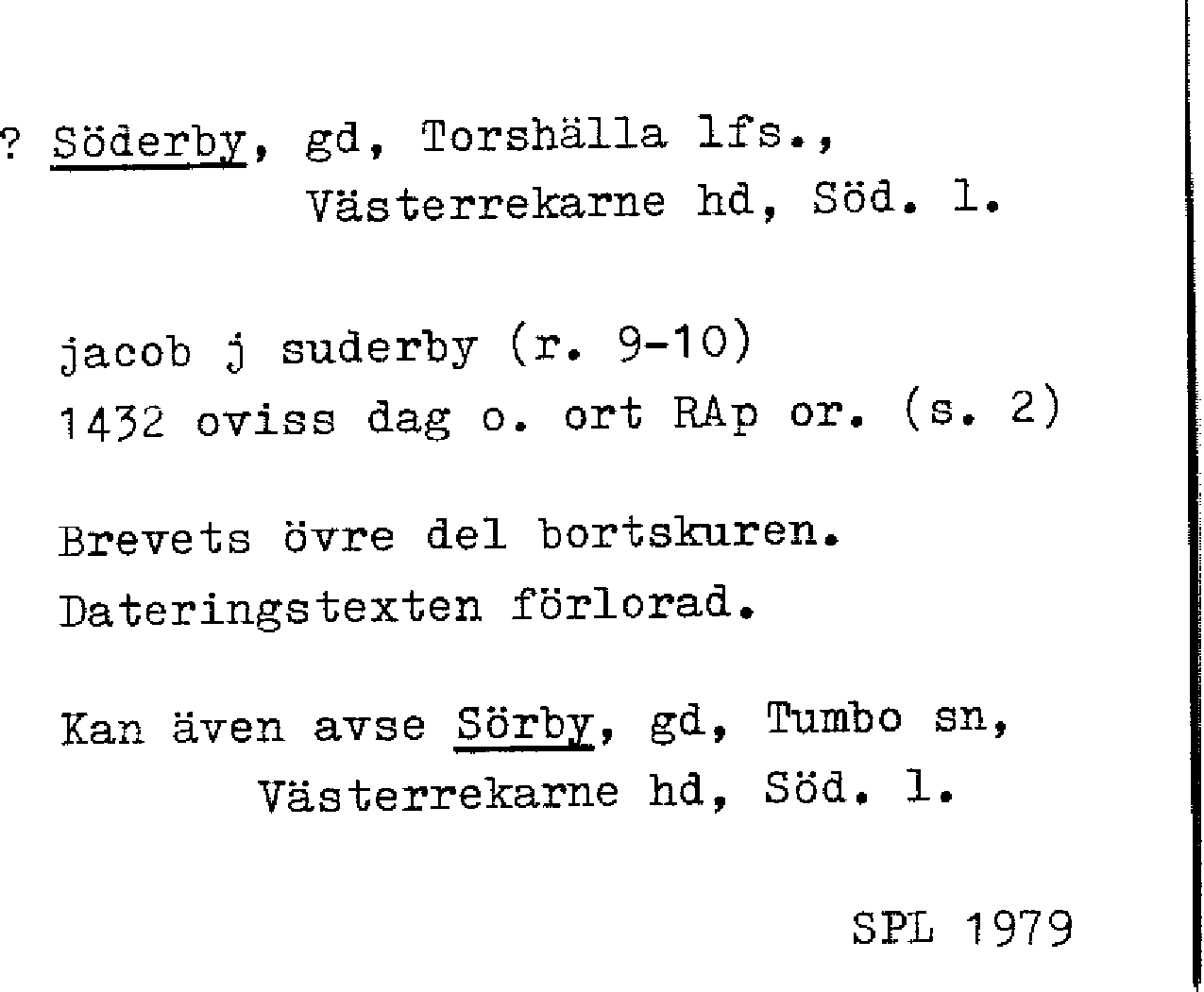 ? Söderby, gd, Torshälla lfs., Västerrekarne hd, Söd. l.

jacob j suderby (r. 9-10)
1432 oviss dag o. ort RAp or. (s. 2)

Brevets övre del bortskuren.
Dateringstexten förlorad.

Kan även avse Sörby, gd, Tumbo sn, Västerrekarne hd, Söd. l.

SPL 1979